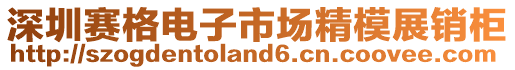 深圳赛格电子市场精模展销柜
http://szogdentoland6.cn.coovee.com